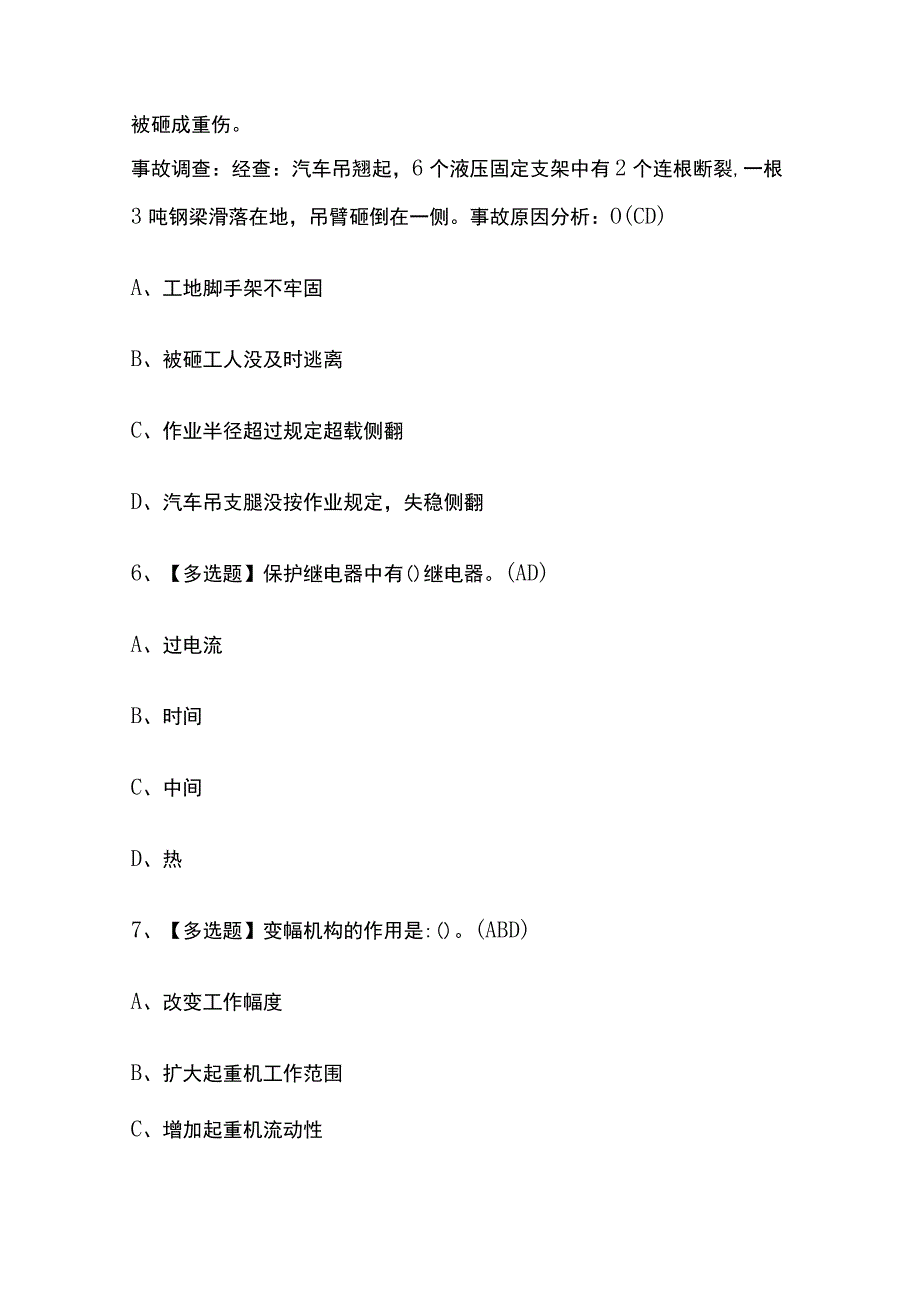 被砸成重伤。

事故调查：经查：汽车吊翘起，6个液压固定支架中有2个连根断裂,一根3吨钢梁滑落在地，吊臂砸倒在一侧。事故原因分析：0(CD)

A、工地脚手架不牢固

B、被砸工人没及时逃离

C、作业半径超过规定超载侧翻

D、汽车吊支腿没按作业规定，失稳侧翻

6、【多选题】保护继电器中有()继电器。(AD)

A、过电流

B、时间

C、中间

D、热

7、【多选题】变幅机构的作用是:()。(ABD)

A、改变工作幅度

B、扩大起重机工作范围

C、增加起重机流动性